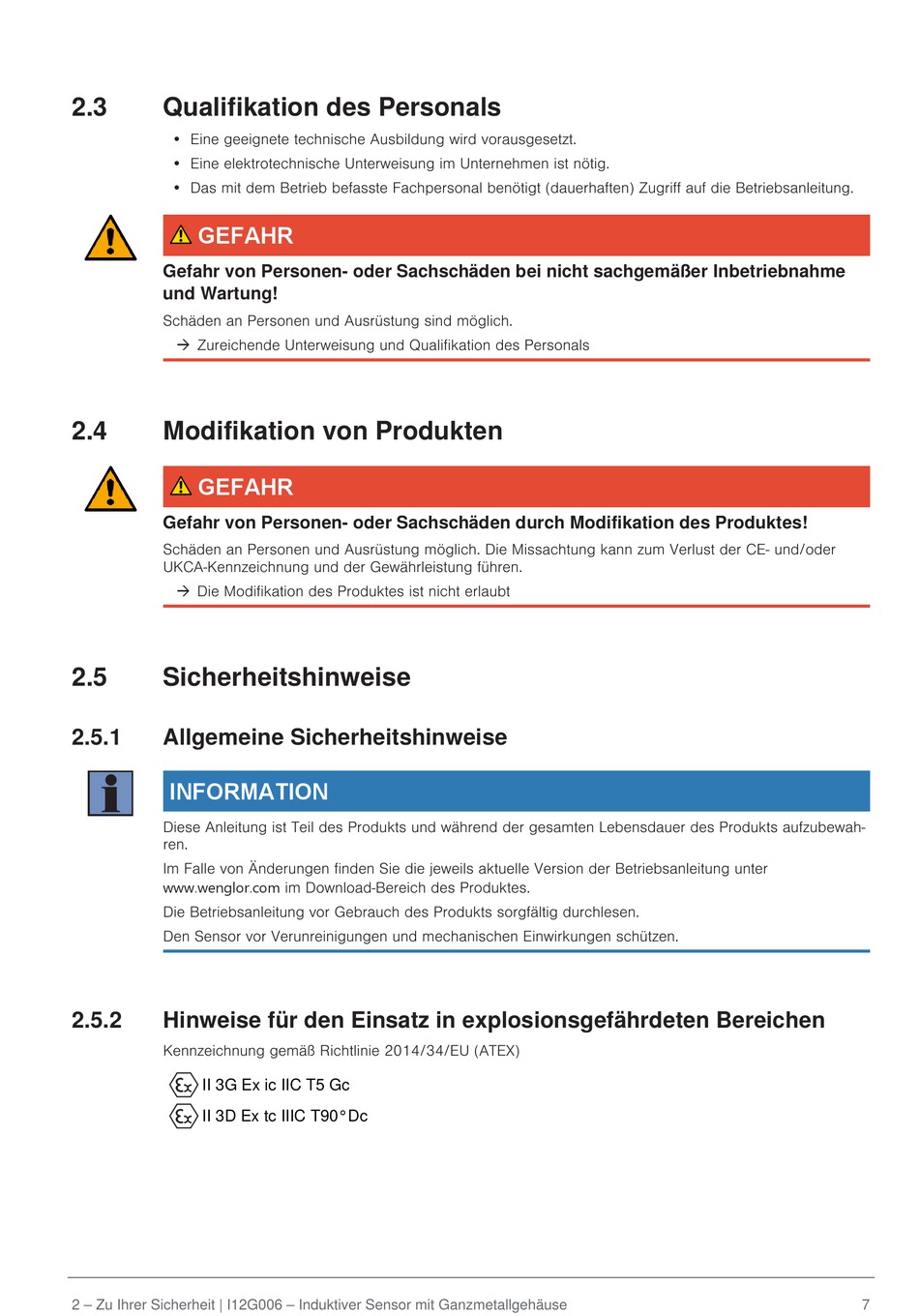 2.3 Qualifikation des Personals

• Eine geeignete technische Ausbildung wird vorausgesetzt.
• Eine elektrotechnische Unterweisung im Unternehmen ist nötig.
• Das mit dem Betrieb befasste Fachpersonal benötigt (dauerhaften) Zugriff auf die Betriebsanleitung.

GEFAHR

Gefahr von Personen- oder Sachschäden bei nicht sachgemäßer Inbetriebnahme und Wartung!

Schäden an Personen und Ausrüstung sind möglich.

→ Zureichende Unterweisung und Qualifikation des Personals

2.4 Modifikation von Produkten

GEFAHR

Gefahr von Personen- oder Sachschäden durch Modifikation des Produktes!

Schäden an Personen und Ausrüstung möglich. Die Missachtung kann zum Verlust der CE- und/oder UKCA-Kennzeichnung und der Gewährleistung führen.

→ Die Modifikation des Produktes ist nicht erlaubt

2.5 Sicherheitshinweise

2.5.1 Allgemeine Sicherheitshinweise

INFORMATION

Diese Anleitung ist Teil des Produkts und während der gesamten Lebensdauer des Produkts aufzubewahren.

Im Falle von Änderungen finden Sie die jeweils aktuelle Version der Betriebsanleitung unter www.wenglor.com im Download-Bereich des Produktes.

Die Betriebsanleitung vor Gebrauch des Produkts sorgfältig durchlesen.

Den Sensor vor Verunreinigungen und mechanischen Einwirkungen schützen.

2.5.2 Hinweise für den Einsatz in explosionsgefährdeten Bereichen

Kennzeichnung gemäß Richtlinie 2014/34/EU (ATEX)

Ex II 3G Ex ic IIC T5 Gc

Ex II 3D Ex tc IIIC T90°Dc

2 – Zu Ihrer Sicherheit | I12G006 – Induktiver Sensor mit Ganzmetallgehäuse 7